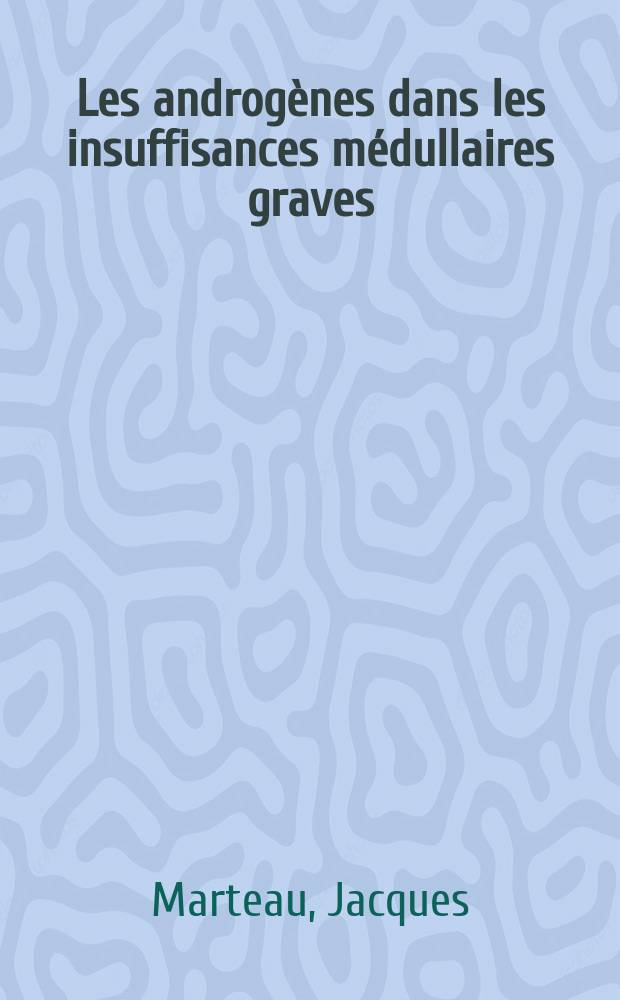 Les androgènes dans les insuffisances médullaires graves

Marteau, Jacques